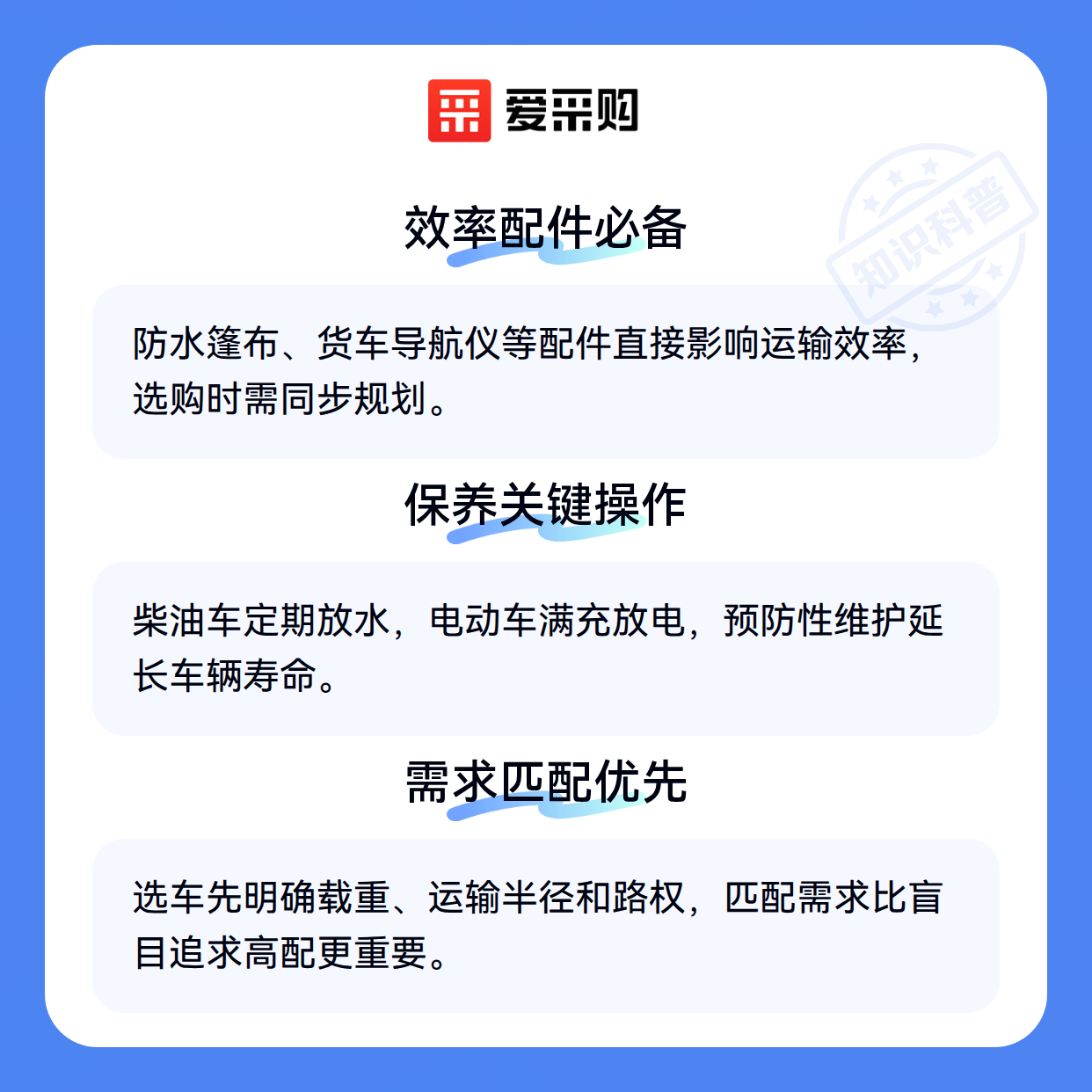 爱采购

效率配件必备

防水篷布、货车导航仪等配件直接影响运输效率，选购时需同步规划。

保养关键操作

柴油车定期放水，电动车满充放电，预防性维护延长车辆寿命。

需求匹配优先

选车先明确载重、运输半径和路权，匹配需求比盲目追求高配更重要。

知识科普